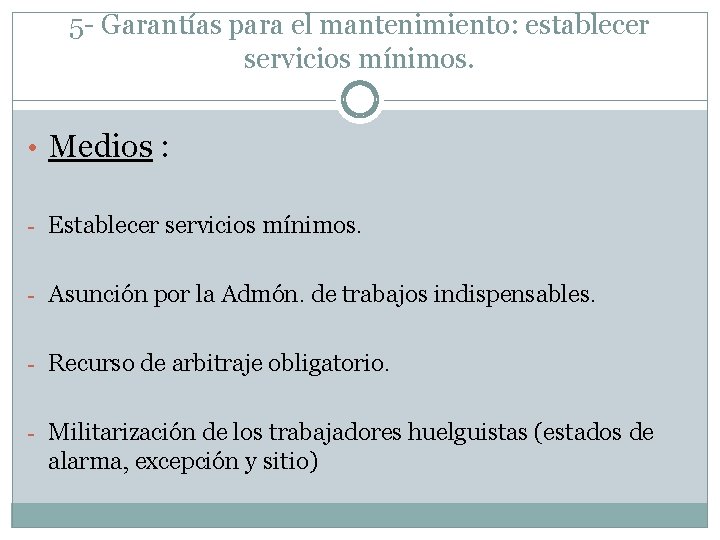 5- Garantías para el mantenimiento: establecer servicios mínimos.

• Medios :

- Establecer servicios mínimos.

- Asunción por la Admón. de trabajos indispensables.

- Recurso de arbitraje obligatorio.

- Militarización de los trabajadores huelguistas (estados de alarma, excepción y sitio)